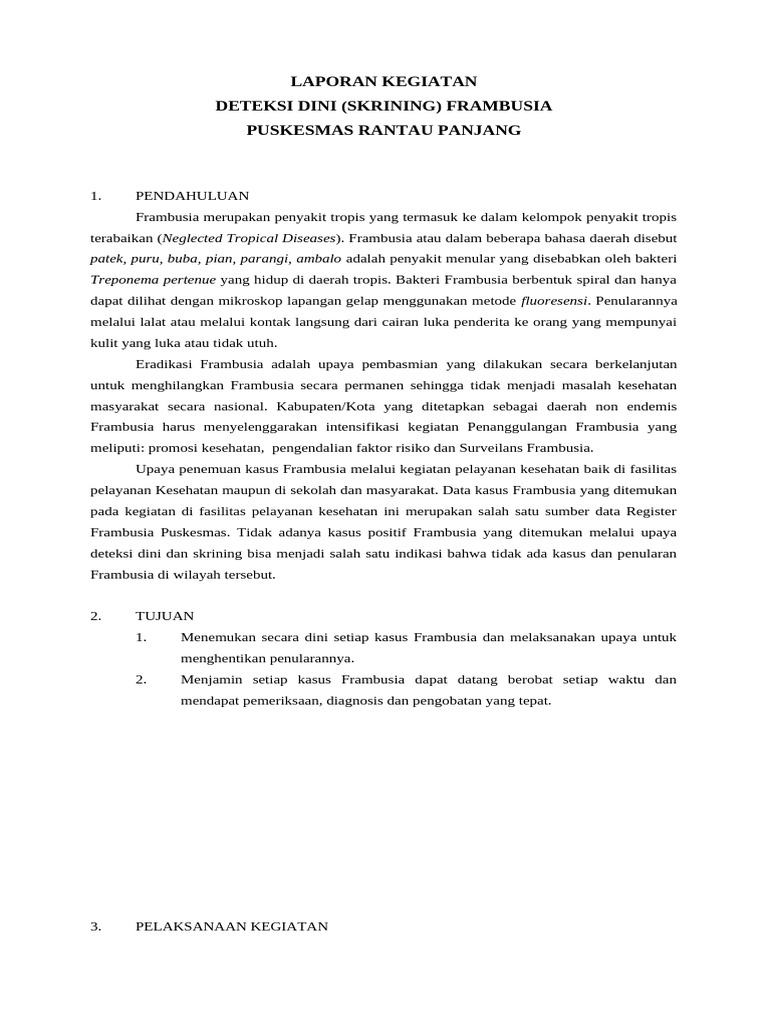 LAPORAN KEGIATAN
DETEKSI DINI (SKRINING) FRAMBUSIA
PUSKESMAS RANTAU PANJANG

1. PENDAHULUAN

Frambusia merupakan penyakit tropis yang termasuk ke dalam kelompok penyakit tropis terabaikan (Neglected Tropical Diseases). Frambusia atau dalam beberapa bahasa daerah disebut patek, puru, buba, pian, parangi, ambalo adalah penyakit menular yang disebabkan oleh bakteri Treponema pertenue yang hidup di daerah tropis. Bakteri Frambusia berbentuk spiral dan hanya dapat dilihat dengan mikroskop lapangan gelap menggunakan metode fluoresensi. Penularannya melalui lalat atau melalui kontak langsung dari cairan luka penderita ke orang yang mempunyai kulit yang luka atau tidak utuh.

Eradikasi Frambusia adalah upaya pembasmian yang dilakukan secara berkelanjutan untuk menghilangkan Frambusia secara permanen sehingga tidak menjadi masalah kesehatan masyarakat secara nasional. Kabupaten/Kota yang ditetapkan sebagai daerah non endemis Frambusia harus menyelenggarakan intensifikasi kegiatan Penanggulangan Frambusia yang meliputi: promosi kesehatan, pengendalian faktor risiko dan Surveilans Frambusia.

Upaya penemuan kasus Frambusia melalui kegiatan pelayanan kesehatan baik di fasilitas pelayanan Kesehatan maupun di sekolah dan masyarakat. Data kasus Frambusia yang ditemukan pada kegiatan di fasilitas pelayanan kesehatan ini merupakan salah satu sumber data Register Frambusia Puskesmas. Tidak adanya kasus positif Frambusia yang ditemukan melalui upaya deteksi dini dan skrining bisa menjadi salah satu indikasi bahwa tidak ada kasus dan penularan Frambusia di wilayah tersebut.

2. TUJUAN
1. Menemukan secara dini setiap kasus Frambusia dan melaksanakan upaya untuk menghentikan penularannya.
2. Menjamin setiap kasus Frambusia dapat datang berobat setiap waktu dan mendapat pemeriksaan, diagnosis dan pengobatan yang tepat.

3. PELAKSANAAN KEGIATAN